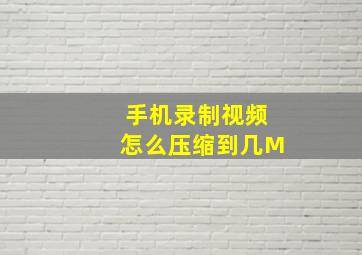 手机录制视频
怎么压缩到几M